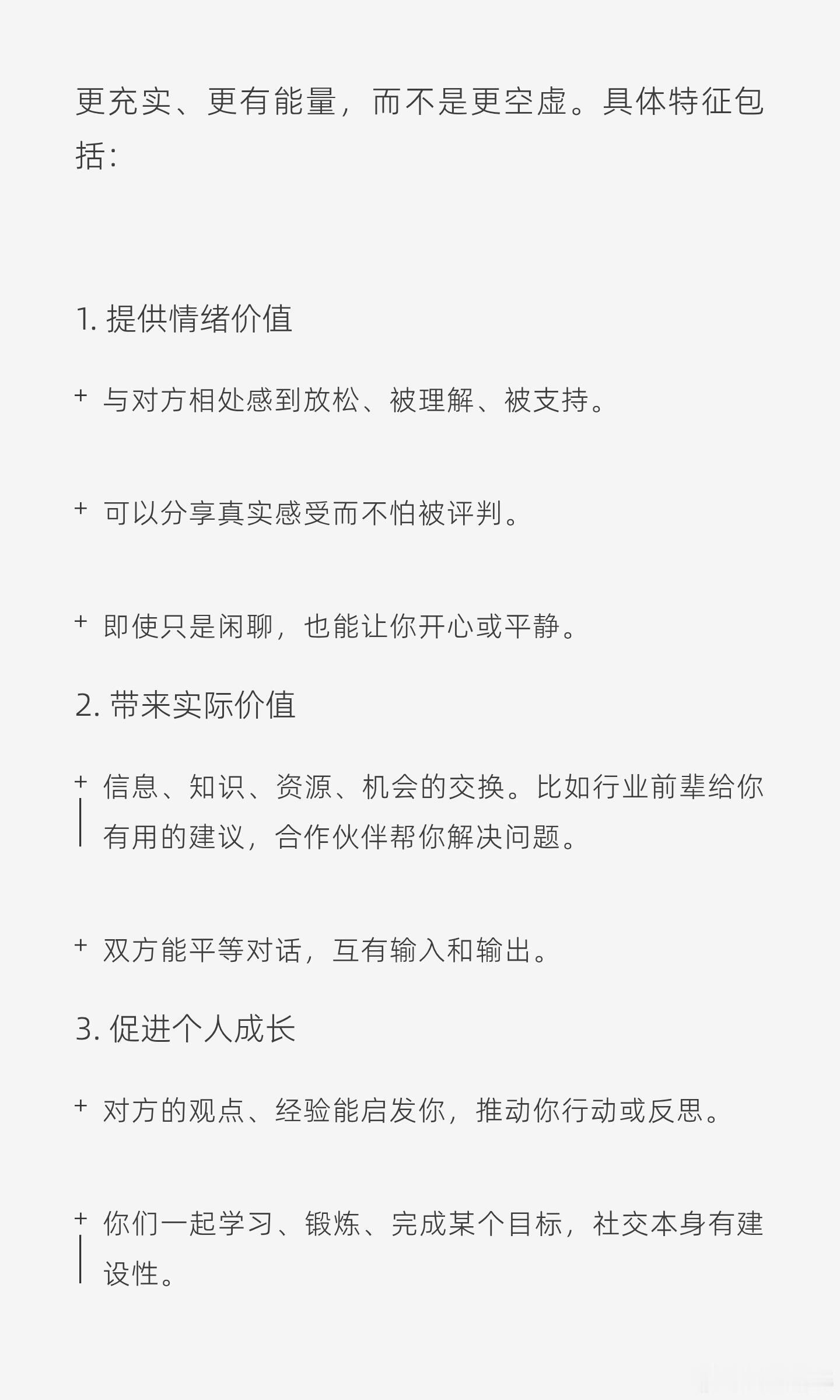 更充实、更有能量，而不是更空虚。具体特征包括：

1. 提供情绪价值

+ 与对方相处感到放松、被理解、被支持。

+ 可以分享真实感受而不怕被评判。

+ 即使只是闲聊，也能让你开心或平静。

2. 带来实际价值

+ 信息、知识、资源、机会的交换。比如行业前辈给你有用的建议，合作伙伴帮你解决问题。

+ 双方能平等对话，互有输入和输出。

3. 促进个人成长

+ 对方的观点、经验能启发你，推动你行动或反思。

+ 你们一起学习、锻炼、完成某个目标，社交本身有建设性。